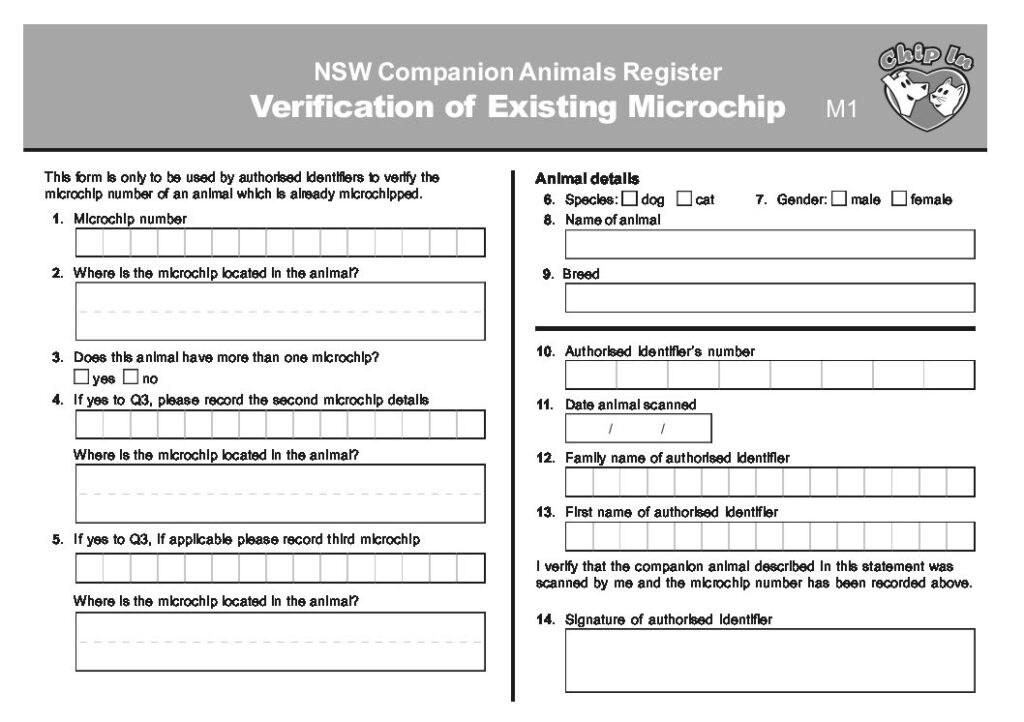 NSW Companion Animals Register
Verification of Existing Microchip M1

Chip In

This form is only to be used by authorised identifiers to verify the microchip number of an animal which is already microchipped.

1. Microchip number

2. Where is the microchip located in the animal?

3. Does this animal have more than one microchip?
☐ yes ☐ no

4. If yes to Q3, please record the second microchip details

Where is the microchip located in the animal?

5. If yes to Q3, if applicable please record third microchip

Where is the microchip located in the animal?

Animal details
6. Species: ☐ dog ☐ cat 7. Gender: ☐ male ☐ female
8. Name of animal

9. Breed

10. Authorised identifier's number

11. Date animal scanned
/ /

12. Family name of authorised identifier

13. First name of authorised identifier

I verify that the companion animal described in this statement was scanned by me and the microchip number has been recorded above.

14. Signature of authorised identifier